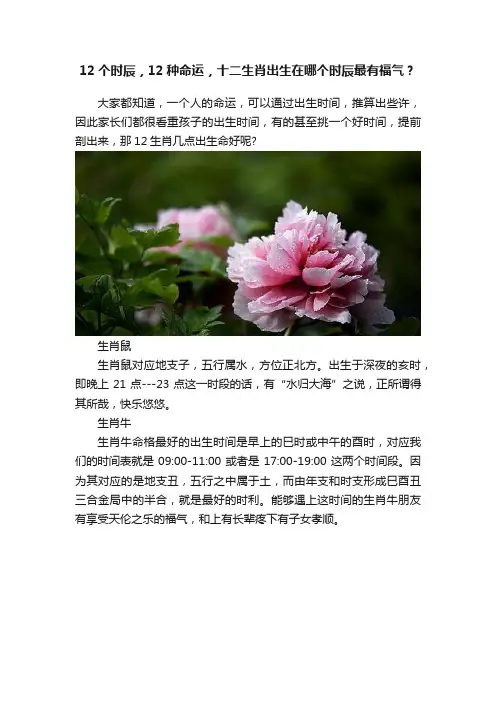 12个时辰，12种命运，十二生肖出生在哪个时辰最有福气？

大家都知道，一个人的命运，可以通过出生时间，推算出些许，因此家长们都很看重孩子的出生时间，有的甚至挑一个好时间，提前剖出来，那12生肖几点出生命好呢?

生肖鼠

生肖鼠对应地支子，五行属水，方位正北方。出生于深夜的亥时，即晚上21点---23点这一时段的话，有“水归大海”之说，正所谓得其所哉，快乐悠悠。

生肖牛

生肖牛命格最好的出生时间是早上的巳时或中午的酉时，对应我们的时间表就是09:00-11:00或者是17:00-19:00这两个时间段。因为其对应的是地支丑，五行之中属于土，而由年支和时支形成巳酉丑三合金局中的半合，就是最好的时利。能够遇上这时间的生肖牛朋友有享受天伦之乐的福气，和上有长辈疼下有子女孝顺。